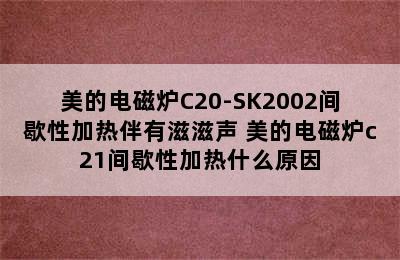 美的电磁炉C20-SK2002间歇性加热伴有滋滋声 美的电磁炉c21间歇性加热什么原因